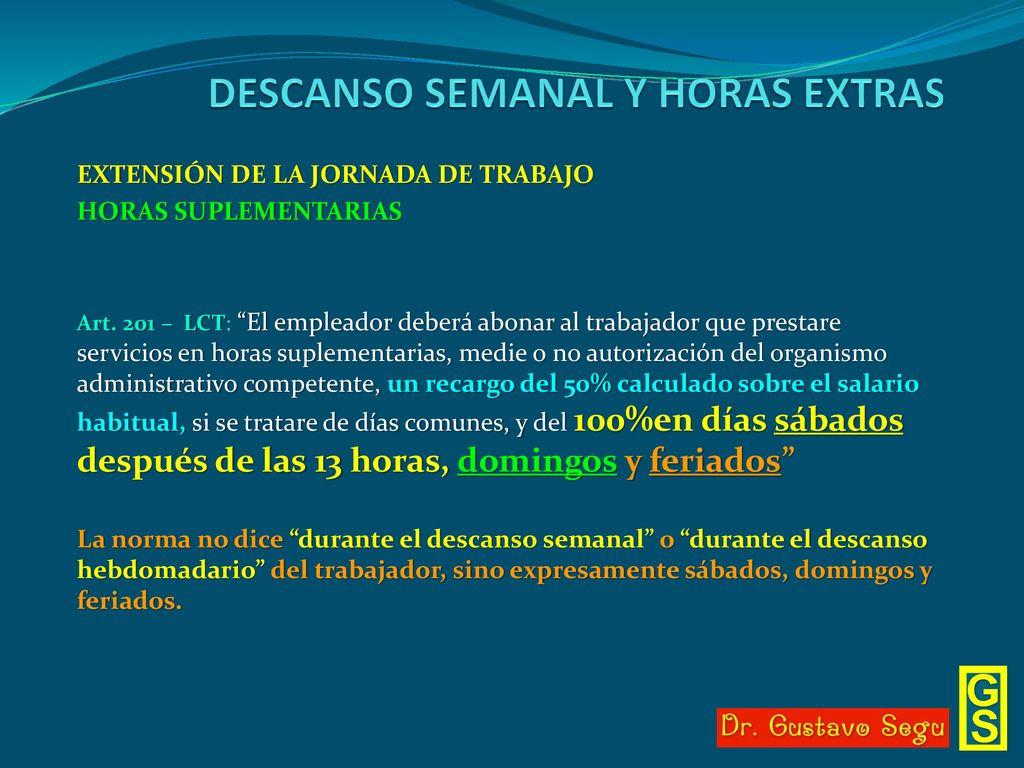 DESCANSO SEMANAL Y HORAS EXTRAS

EXTENSIÓN DE LA JORNADA DE TRABAJO
HORAS SUPLEMENTARIAS

Art. 201 – LCT: “El empleador deberá abonar al trabajador que prestare servicios en horas suplementarias, medie o no autorización del organismo administrativo competente, un recargo del 50% calculado sobre el salario habitual, si se tratare de días comunes, y del 100%en días sábados después de las 13 horas, domingos y feriados”

La norma no dice “durante el descanso semanal” o “durante el descanso hebdomadario” del trabajador, sino expresamente sábados, domingos y feriados.

Dr. Gustavo Segu

GS